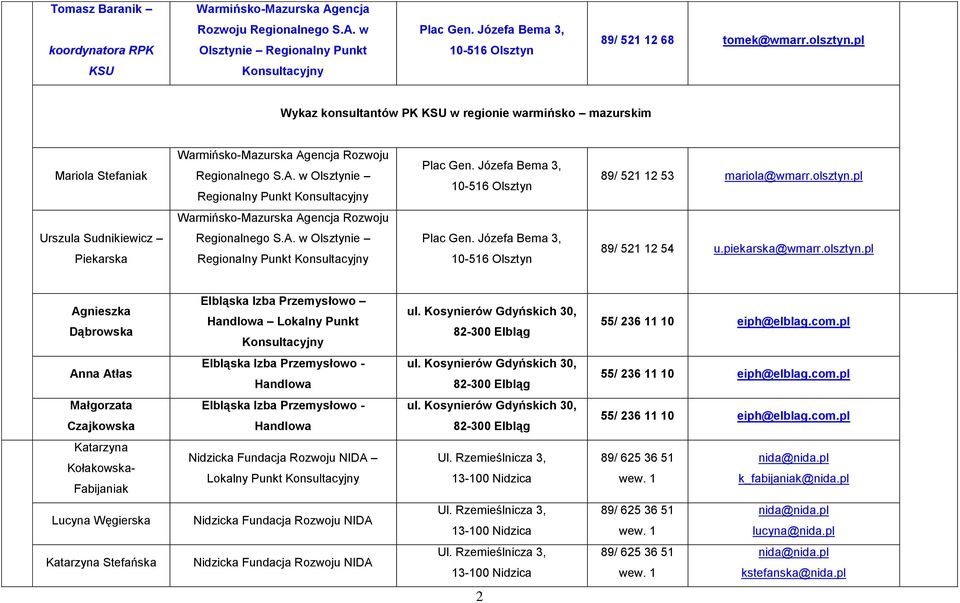 | Tomasz Baranik – koordynatora RPK KSU | Warmińsko-Mazurska Agencja Rozwoju Regionalnego S.A. w Olsztynie – Regionalny Punkt Konsultacyjny | Plac Gen. Józefa Bema 3, 10-516 Olsztyn | 89/ 521 12 68 | tomek@wmarr.olsztyn.pl |
|---|---|---|---|---|
| Wykaz konsultantów PK KSU w regionie warmińsko – mazurskim | | | | |
| Mariola Stefaniak | Warmińsko-Mazurska Agencja Rozwoju Regionalnego S.A. w Olsztynie – Regionalny Punkt Konsultacyjny | Plac Gen. Józefa Bema 3, 10-516 Olsztyn | 89/ 521 12 53 | mariola@wmarr.olsztyn.pl |
| Urszula Sudnikiewicz – Piekarska | Warmińsko-Mazurska Agencja Rozwoju Regionalnego S.A. w Olsztynie – Regionalny Punkt Konsultacyjny | Plac Gen. Józefa Bema 3, 10-516 Olsztyn | 89/ 521 12 54 | u.piekarska@wmarr.olsztyn.pl |
| Agnieszka Dąbrowska | Elbląska Izba Przemysłowo – Handlowa – Lokalny Punkt Konsultacyjny | ul. Kosynierów Gdyńskich 30, 82-300 Elbląg | 55/ 236 11 10 | eiph@elblag.com.pl |
| Anna Atłas | Elbląska Izba Przemysłowo - Handlowa | ul. Kosynierów Gdyńskich 30, 82-300 Elbląg | 55/ 236 11 10 | eiph@elblag.com.pl |
| Małgorzata Czajkowska | Elbląska Izba Przemysłowo - Handlowa | ul. Kosynierów Gdyńskich 30, 82-300 Elbląg | 55/ 236 11 10 | eiph@elblag.com.pl |
| Katarzyna Kołakowska-Fabijaniak | Nidzicka Fundacja Rozwoju NIDA – Lokalny Punkt Konsultacyjny | Ul. Rzemieślnicza 3, 13-100 Nidzica | 89/ 625 36 51 wew. 1 | nida@nida.pl k_fabijaniak@nida.pl |
| Lucyna Węgierska | Nidzicka Fundacja Rozwoju NIDA | Ul. Rzemieślnicza 3, 13-100 Nidzica | 89/ 625 36 51 wew. 1 | nida@nida.pl lucyna@nida.pl |
| Katarzyna Stefańska | Nidzicka Fundacja Rozwoju NIDA | Ul. Rzemieślnicza 3, 13-100 Nidzica | 89/ 625 36 51 wew. 1 | nida@nida.pl kstefanska@nida.pl |

2